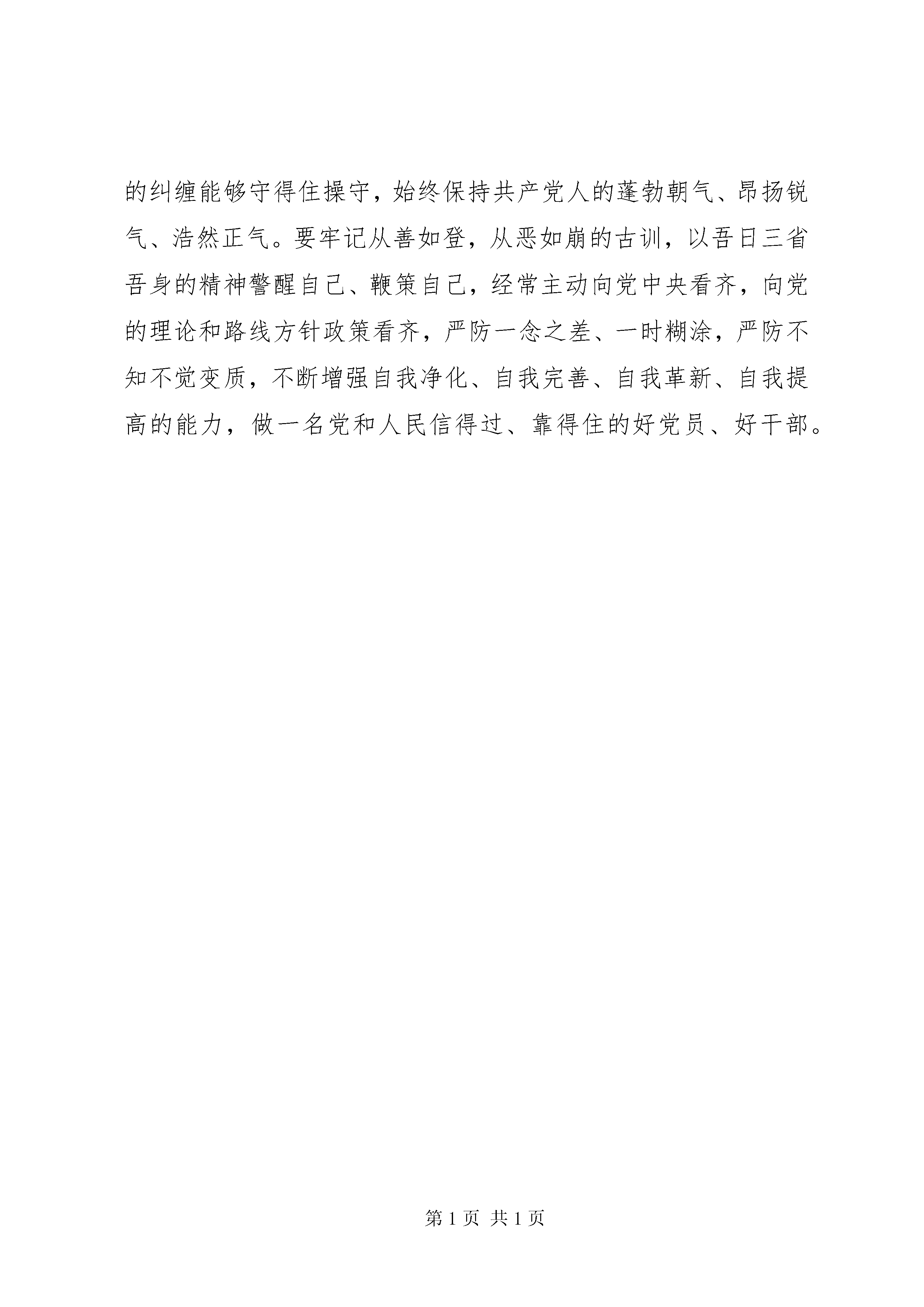 的纠缠能够守得住操守，始终保持共产党人的蓬勃朝气、昂扬锐气、浩然正气。要牢记从善如登，从恶如崩的古训，以吾日三省吾身的精神警醒自己、鞭策自己，经常主动向党中央看齐，向党的理论和路线方针政策看齐，严防一念之差、一时糊涂，严防不知不觉变质，不断增强自我净化、自我完善、自我革新、自我提高的能力，做一名党和人民信得过、靠得住的好党员、好干部。

第 1 页 共 1 页